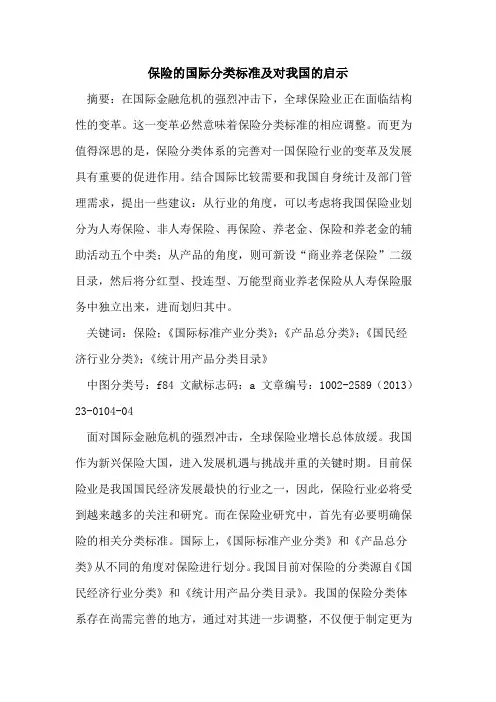 保险的国际分类标准及对我国的启示

摘要：在国际金融危机的强烈冲击下，全球保险业正在面临结构性的变革。这一变革必然意味着保险分类标准的相应调整。而更为值得深思的是，保险分类体系的完善对一国保险行业的变革及发展具有重要的促进作用。结合国际比较需要和我国自身统计及部门管理需求，提出一些建议：从行业的角度，可以考虑将我国保险业划分为人寿保险、非人寿保险、再保险、养老金、保险和养老金的辅助活动五个中类；从产品的角度，则可新设“商业养老保险”二级目录，然后将分红型、投连型、万能型商业养老保险从人寿保险服务中独立出来，进而划归其中。

关键词：保险；《国际标准产业分类》；《产品总分类》；《国民经济行业分类》；《统计用产品分类目录》

中图分类号：f84 文献标志码：a 文章编号：1002-2589（2013）23-0104-04

面对国际金融危机的强烈冲击，全球保险业增长总体放缓。我国作为新兴保险大国，进入发展机遇与挑战并重的关键时期。目前保险业是我国国民经济发展最快的行业之一，因此，保险行业必将受到越来越多的关注和研究。而在保险业研究中，首先有必要明确保险的相关分类标准。国际上，《国际标准产业分类》和《产品总分类》从不同的角度对保险进行划分。我国目前对保险的分类源自《国民经济行业分类》和《统计用产品分类目录》。我国的保险分类体系存在尚需完善的地方，通过对其进一步调整，不仅便于制定更为